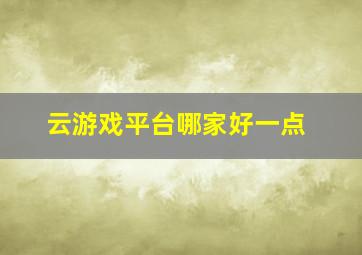 云游戏平台哪家好一点